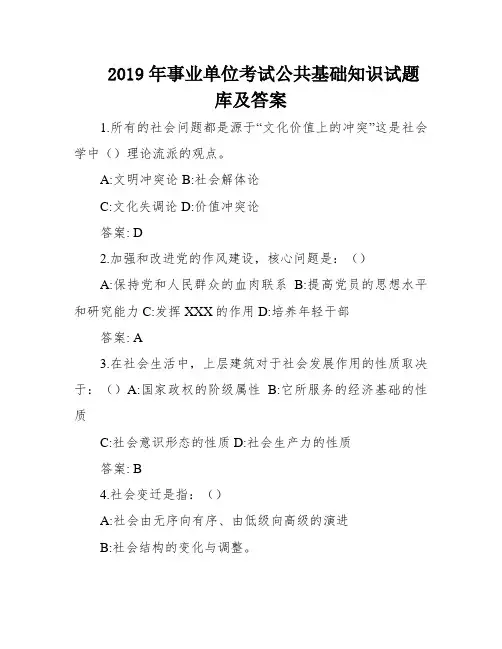 2019 年事业单位考试公共基础知识试题库及答案

1.所有的社会问题都是源于“文化价值上的冲突”这是社会学中（）理论流派的观点。

A:文明冲突论 B:社会解体论

C:文化失调论 D:价值冲突论

答案: D

2.加强和改进党的作风建设，核心问题是：（）

A:保持党和人民群众的血肉联系 B:提高党员的思想水平和研究能力 C:发挥 XXX 的作用 D:培养年轻干部

答案: A

3.在社会生活中，上层建筑对于社会发展作用的性质取决于：（）A:国家政权的阶级属性 B:它所服务的经济基础的性质

C:社会意识形态的性质 D:社会生产力的性质

答案: B

4.社会变迁是指：（）

A:社会由无序向有序、由低级向高级的演进

B:社会结构的变化与调整。